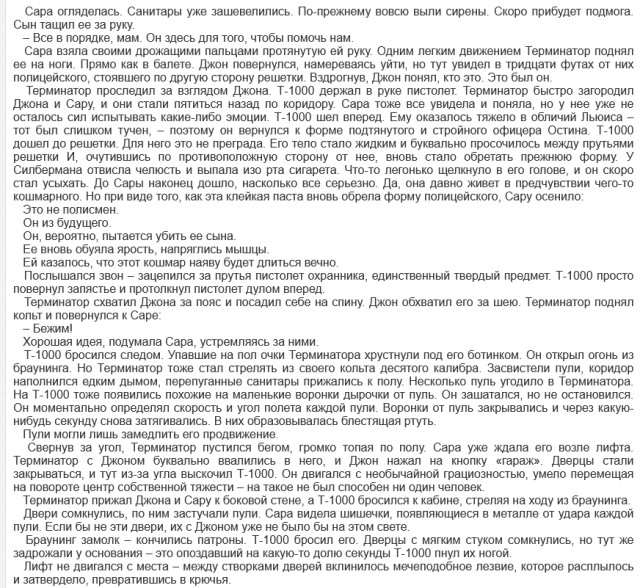 Сара огляделась. Санитары уже зашевелились. По-прежнему вовсю выли сирены. Скоро прибудет подмога. Сын тащил ее за руку.
– Все в порядке, мам. Он здесь для того, чтобы помочь нам.
Сара взяла своими дрожащими пальцами протянутую ей руку. Одним легким движением Терминатор поднял ее на ноги. Прямо как в балете. Джон повернулся, намереваясь уйти, но тут увидел в тридцати футах от них полицейского, стоявшего по другую сторону решетки. Вздрогнув, Джон понял, кто это. Это был он.
Терминатор проследил за взглядом Джона. Т-1000 держал в руке пистолет. Терминатор быстро загородил Джона и Сару, и они стали пятиться назад по коридору. Сара тоже все увидела и поняла, но у нее уже не осталось сил испытывать какие-либо эмоции. Т-1000 шел вперед. Ему оказалось тяжело в обличий Льюиса – тот был слишком тучен, – поэтому он вернулся к форме подтянутого и стройного офицера Остина. Т-1000 дошел до решетки. Для него это не преграда. Его тело стало жидким и буквально просочилось между прутьями решетки И, очутившись по противоположную сторону от нее, вновь стало обретать прежнюю форму. У Силбермана отвисла челюсть и выпала изо рта сигарета. Что-то легонько щелкнуло в его голове, и он скоро стал усыхать. До Сары наконец дошло, насколько все серьезно. Да, она давно живет в предчувствии чего-то кошмарного. Но при виде того, как эта клейкая паста вновь обрела форму полицейского, Сару осенило:
Это не полисмен.
Он из будущего.
Он, вероятно, пытается убить ее сына.
Ее вновь обуяла ярость, напряглись мышцы.
Ей казалось, что этот кошмар наяву будет длиться вечно.
Послышался звон – зацепился за прутья пистолет охранника, единственный твердый предмет. Т-1000 просто повернул запястье и протолкнул пистолет дулом вперед.
Терминатор схватил Джона за пояс и посадил себе на спину. Джон обхватил его за шею. Терминатор поднял кольт и повернулся к Саре:
– Бежим!
Хорошая идея, подумала Сара, устремляясь за ними.
Т-1000 бросился следом. Упавшие на пол очки Терминатора хрустнули под его ботинком. Он открыл огонь из браунинга. Но Терминатор тоже стал стрелять из своего кольта десятого калибра. Засвистели пули, коридор наполнился едким дымом, перепуганные санитары прижались к полу. Несколько пуль угодило в Терминатора. На Т-1000 тоже появились похожие на маленькие воронки дырочки от пуль. Он зашатался, но не остановился. Он моментально определял скорость и угол полета каждой пули. Воронки от пуль закрывались и через какую-нибудь секунду снова затягивались. В них образовывалась блестящая ртуть.
Пули могли лишь замедлить его продвижение.
Свернув за угол, Терминатор пустился бегом, громко топая по полу. Сара уже ждала его возле лифта. Терминатор с Джоном буквально ввалились в него, и Джон нажал на кнопку «гараж». Дверцы стали закрываться, и тут из-за угла выскочил Т-1000. Он двигался с необычайной грациозностью, умело перемещая на повороте центр собственной тяжести – на такое не был способен ни один человек.
Терминатор прижал Джона и Сару к боковой стене, а Т-1000 бросился к кабине, стреляя на ходу из браунинга.
Двери сомкнулись, по ним застучали пули. Сара видела шишечки, появляющиеся в металле от удара каждой пули. Если бы не эти двери, их с Джоном уже не было бы на этом свете.
Браунинг замолк – кончились патроны. Т-1000 бросил его. Дверцы с мягким стуком сомкнулись, но тут же задрожали у основания – это опоздавший на какую-то долю секунды Т-1000 пнул их ногой.
Лифт не двигался с места – между створками дверей вклинилось мечеподобное лезвие, которое расплылось и затвердело, превратившись в крючья.